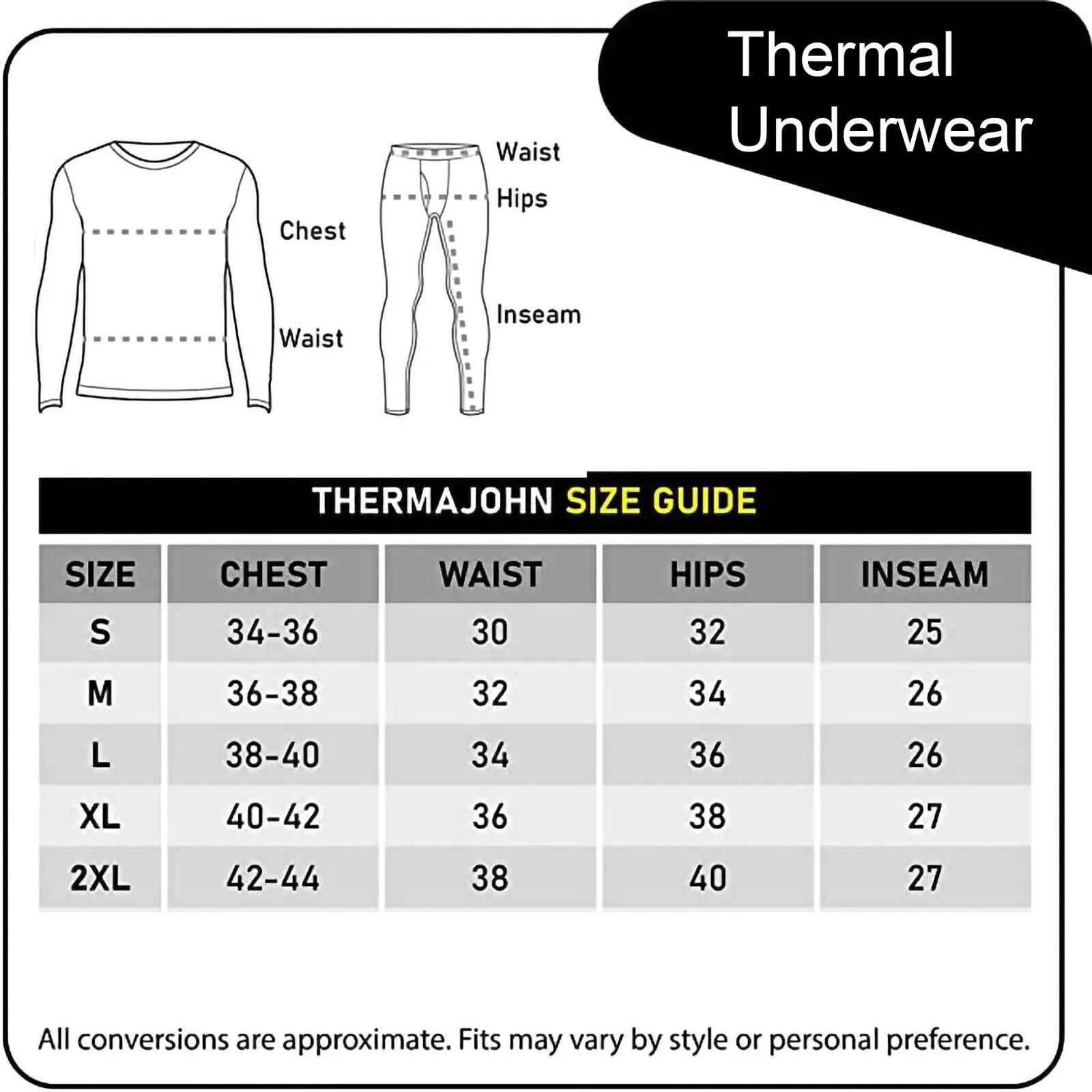 Thermal Underwear

Chest

Waist

Waist

Hips

Inseam

THERMAJOHN SIZE GUIDE

| SIZE | CHEST | WAIST | HIPS | INSEAM |
|---|---|---|---|---|
| S | 34-36 | 30 | 32 | 25 |
| M | 36-38 | 32 | 34 | 26 |
| L | 38-40 | 34 | 36 | 26 |
| XL | 40-42 | 36 | 38 | 27 |
| 2XL | 42-44 | 38 | 40 | 27 |

All conversions are approximate. Fits may vary by style or personal preference.